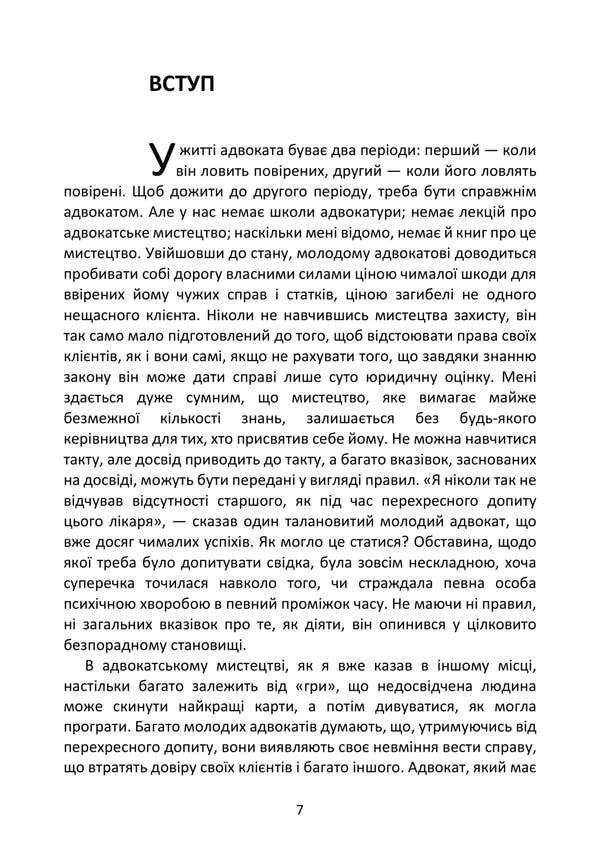 ВСТУП

У житті адвоката буває два періоди: перший — коли він ловить повірених, другий — коли його ловлять повірені. Щоб дожити до другого періоду, треба бути справжнім адвокатом. Але у нас немає школи адвокатури; немає лекцій про адвокатське мистецтво; наскільки мені відомо, немає й книг про це мистецтво. Увійшовши до стану, молодому адвокатові доводиться пробивати собі дорогу власними силами ціною чималої шкоди для ввірених йому чужих справ і статків, ціною загибелі не одного нещасного клієнта. Ніколи не навчившись мистецтва захисту, він так само мало підготовлений до того, щоб відстоювати права своїх клієнтів, як і вони самі, якщо не рахувати того, що завдяки знанню закону він може дати справі лише суто юридичну оцінку. Мені здається дуже сумним, що мистецтво, яке вимагає майже безмежної кількості знань, залишається без будь-якого керівництва для тих, хто присвятив себе йому. Не можна навчитися такту, але досвід приводить до такту, а багато вказівок, заснованих на досвіді, можуть бути передані у вигляді правил. «Я ніколи так не відчував відсутності старшого, як під час перехресного допиту цього лікаря», — сказав один талановитий молодий адвокат, що вже досяг чималих успіхів. Як могло це статися? Обставина, щодо якої треба було допитувати свідка, була зовсім нескладною, хоча суперечка точилася навколо того, чи страждала певна особа психічною хворобою в певний проміжок часу. Не маючи ні правил, ні загальних вказівок про те, як діяти, він опинився у цілковито безпорадному становищі.

В адвокатському мистецтві, як я вже казав в іншому місці, настільки багато залежить від «гри», що недосвідчена людина може скинути найкращі карти, а потім дивуватися, як могла програти. Багато молодих адвокатів думають, що, утримуючись від перехресного допиту, вони виявляють своє невміння вести справу, що втратять довіру своїх клієнтів і багато іншого. Адвокат, який має

7